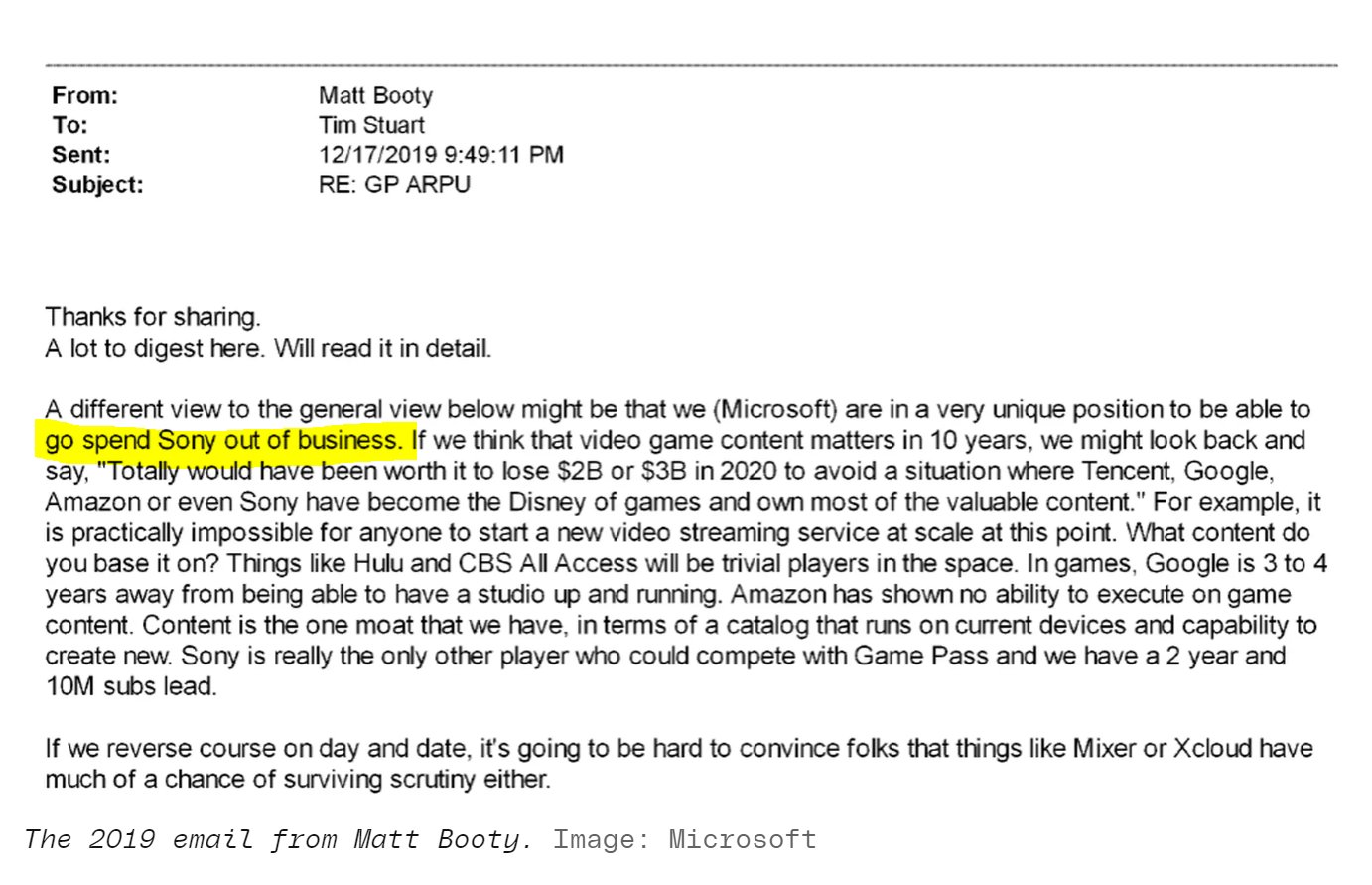 From: Matt Booty
To: Tim Stuart
Sent: 12/17/2019 9:49:11 PM
Subject: RE: GP ARPU

Thanks for sharing.
A lot to digest here. Will read it in detail.

A different view to the general view below might be that we (Microsoft) are in a very unique position to be able to go spend Sony out of business. If we think that video game content matters in 10 years, we might look back and say, "Totally would have been worth it to lose \$2B or \$3B in 2020 to avoid a situation where Tencent, Google, Amazon or even Sony have become the Disney of games and own most of the valuable content." For example, it is practically impossible for anyone to start a new video streaming service at scale at this point. What content do you base it on? Things like Hulu and CBS All Access will be trivial players in the space. In games, Google is 3 to 4 years away from being able to have a studio up and running. Amazon has shown no ability to execute on game content. Content is the one moat that we have, in terms of a catalog that runs on current devices and capability to create new. Sony is really the only other player who could compete with Game Pass and we have a 2 year and 10M subs lead.

If we reverse course on day and date, it's going to be hard to convince folks that things like Mixer or Xcloud have much of a chance of surviving scrutiny either.

The 2019 email from Matt Booty. Image: Microsoft